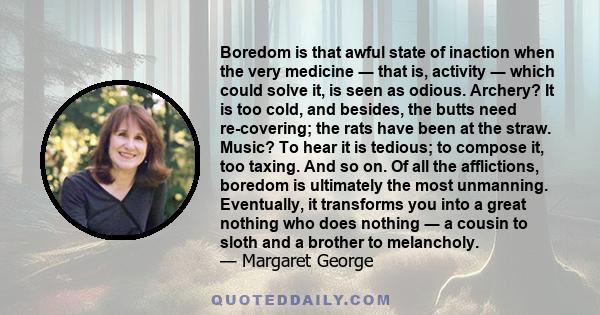 Boredom is that awful state of inaction when the very medicine — that is, activity — which could solve it, is seen as odious. Archery? It is too cold, and besides, the butts need re-covering; the rats have been at the straw. Music? To hear it is tedious; to compose it, too taxing. And so on. Of all the afflictions, boredom is ultimately the most unmanning. Eventually, it transforms you into a great nothing who does nothing — a cousin to sloth and a brother to melancholy.
— Margaret George

QUOTEDDAILY.COM